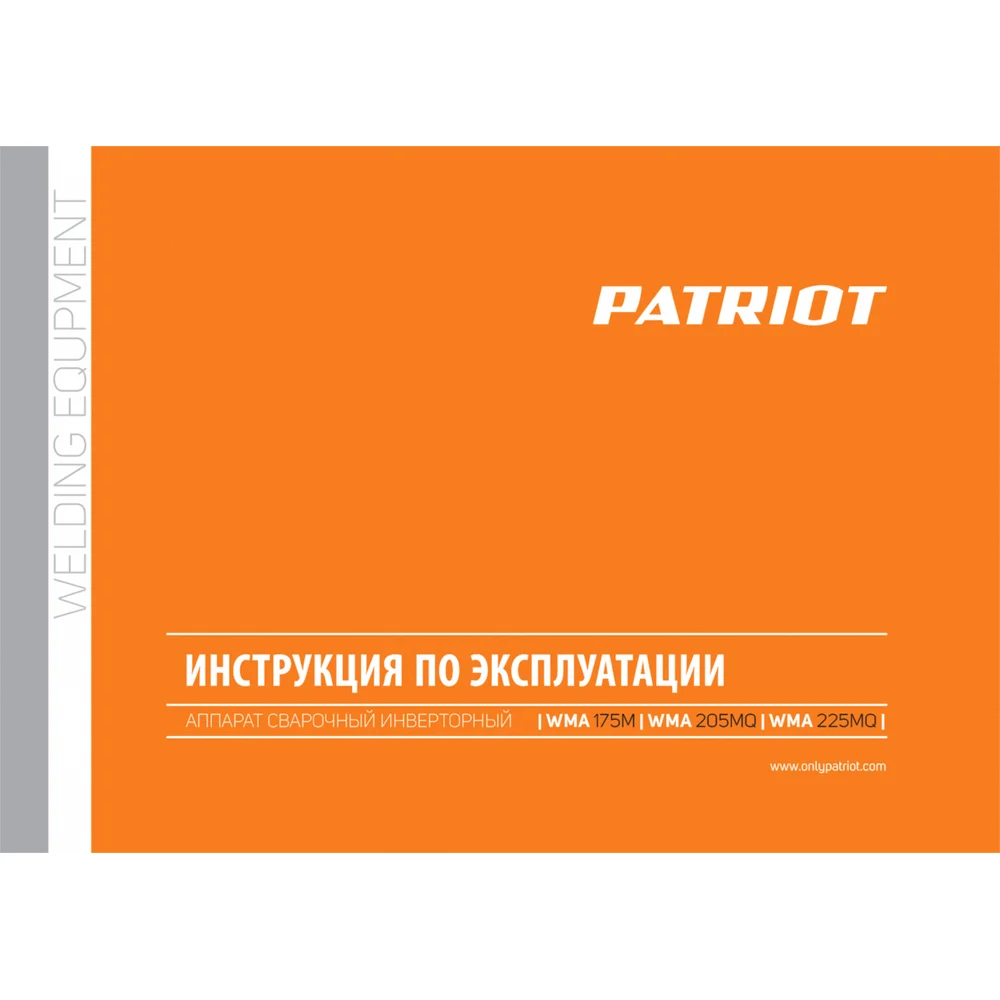 WELDING EQUIPMENT

PATRIOT

ИНСТРУКЦИЯ ПО ЭКСПЛУАТАЦИИ

АППАРАТ СВАРОЧНЫЙ ИНВЕРТОРНЫЙ | WMA 175M | WMA 205MQ | WMA 225MQ |

www.onlypatriot.com